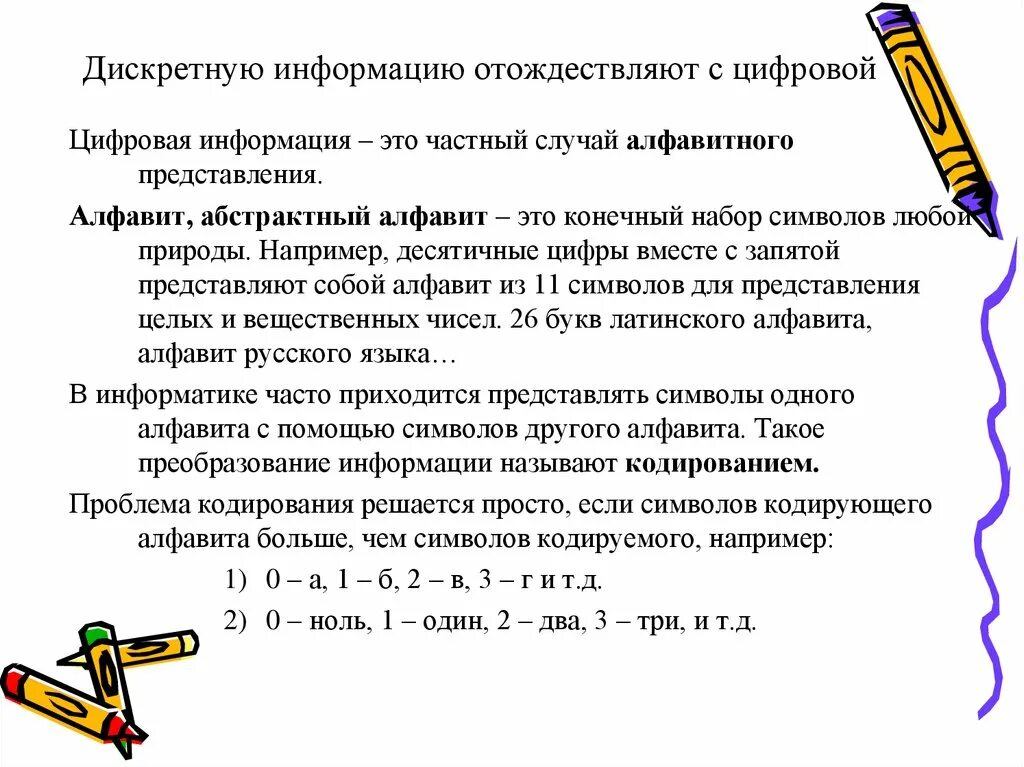 Дискретную информацию отождествляют с цифровой

Цифровая информация – это частный случай алфавитного представления.

Алфавит, абстрактный алфавит – это конечный набор символов любой природы. Например, десятичные цифры вместе с запятой представляют собой алфавит из 11 символов для представления целых и вещественных чисел. 26 букв латинского алфавита, алфавит русского языка…

В информатике часто приходится представлять символы одного алфавита с помощью символов другого алфавита. Такое преобразование информации называют кодированием.

Проблема кодирования решается просто, если символов кодирующего алфавита больше, чем символов кодируемого, например:

1) 0 – а, 1 – б, 2 – в, 3 – г и т.д.

2) 0 – ноль, 1 – один, 2 – два, 3 – три, и т.д.